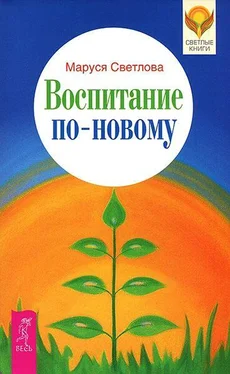 СВЕТЛЫЕ КНИГИ

Маруся Светлова

Воспитание по-новому

ВЕСЬ